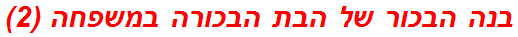 בנה הבכור של הבת הבכורה במשפחה (2)